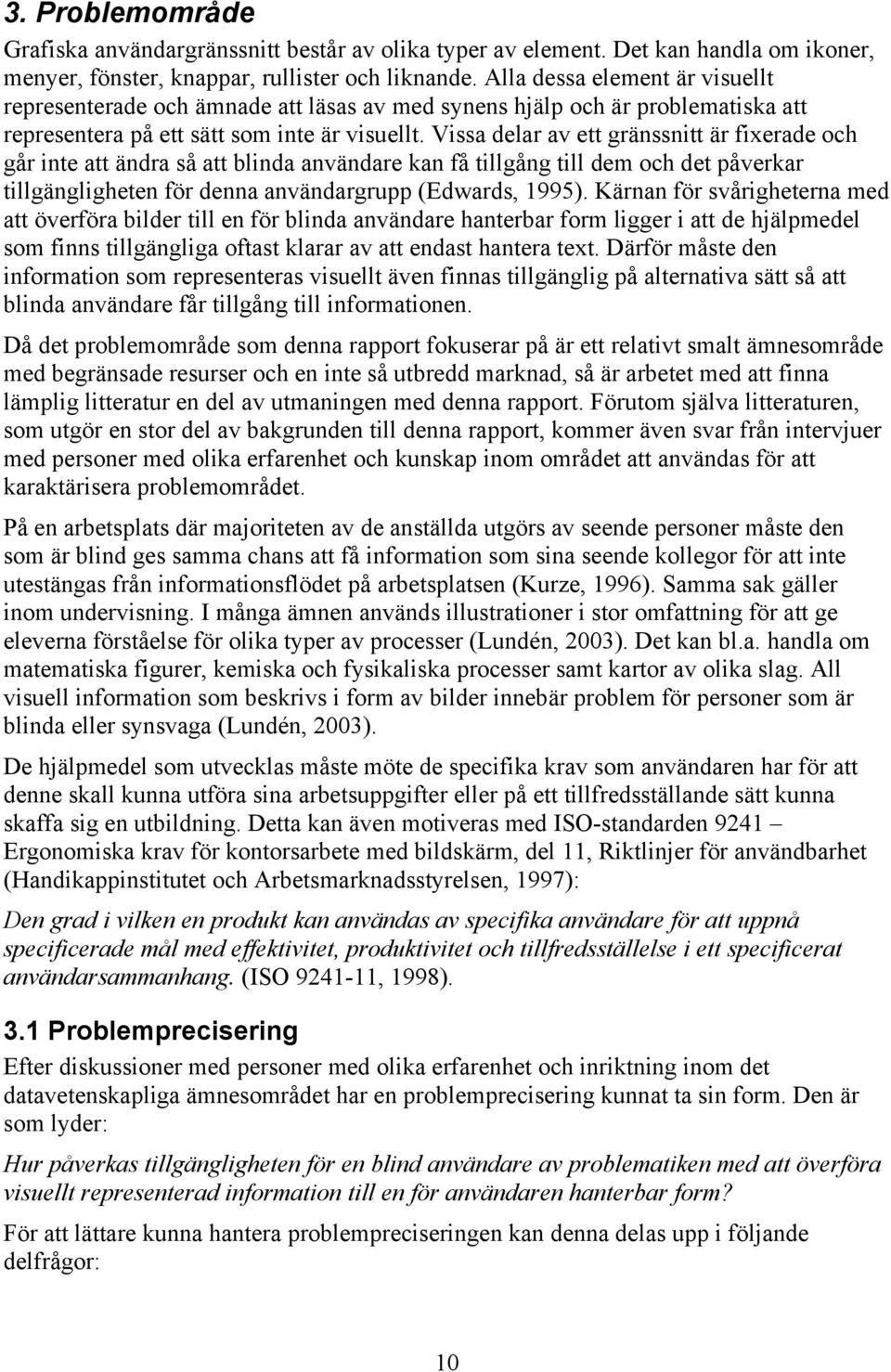 3. Problemområde

Grafiska användargränssnitt består av olika typer av element. Det kan handla om ikoner, menyer, fönster, knappar, rullister och liknande. Alla dessa element är visuellt representerade och ämnade att läsas av med synens hjälp och är problematiska att representera på ett sätt som inte är visuellt. Vissa delar av ett gränssnitt är fixerade och går inte att ändra så att blinda användare kan få tillgång till dem och det påverkar tillgängligheten för denna användargrupp (Edwards, 1995). Kärnan för svårigheterna med att överföra bilder till en för blinda användare hanterbar form ligger i att de hjälpmedel som finns tillgängliga oftast klarar av att endast hantera text. Därför måste den information som representeras visuellt även finnas tillgänglig på alternativa sätt så att blinda användare får tillgång till informationen.

Då det problemområde som denna rapport fokuserar på är ett relativt smalt ämnesområde med begränsade resurser och en inte så utbredd marknad, så är arbetet med att finna lämplig litteratur en del av utmaningen med denna rapport. Förutom själva litteraturen, som utgör en stor del av bakgrunden till denna rapport, kommer även svar från intervjuer med personer med olika erfarenhet och kunskap inom området att användas för att karaktärisera problemområdet.

På en arbetsplats där majoriteten av de anställda utgörs av seende personer måste den som är blind ges samma chans att få information som sina seende kollegor för att inte utestängas från informationsflödet på arbetsplatsen (Kurze, 1996). Samma sak gäller inom undervisning. I många ämnen används illustrationer i stor omfattning för att ge eleverna förståelse för olika typer av processer (Lundén, 2003). Det kan bl.a. handla om matematiska figurer, kemiska och fysikaliska processer samt kartor av olika slag. All visuell information som beskrivs i form av bilder innebär problem för personer som är blinda eller synsvaga (Lundén, 2003).

De hjälpmedel som utvecklas måste möte de specifika krav som användaren har för att denne skall kunna utföra sina arbetsuppgifter eller på ett tillfredsställande sätt kunna skaffa sig en utbildning. Detta kan även motiveras med ISO-standarden 9241 – Ergonomiska krav för kontorsarbete med bildskärm, del 11, Riktlinjer för användbarhet (Handikappinstitutet och Arbetsmarknadsstyrelsen, 1997):

Den grad i vilken en produkt kan användas av specifika användare för att uppnå specificerade mål med effektivitet, produktivitet och tillfredsställelse i ett specificerat användarsammanhang. (ISO 9241-11, 1998).

3.1 Problemprecisering

Efter diskussioner med personer med olika erfarenhet och inriktning inom det datavetenskapliga ämnesområdet har en problemprecisering kunnat ta sin form. Den är som lyder:

Hur påverkas tillgängligheten för en blind användare av problematiken med att överföra visuellt representerad information till en för användaren hanterbar form?

För att lättare kunna hantera problempreciseringen kan denna delas upp i följande delfrågor:

10